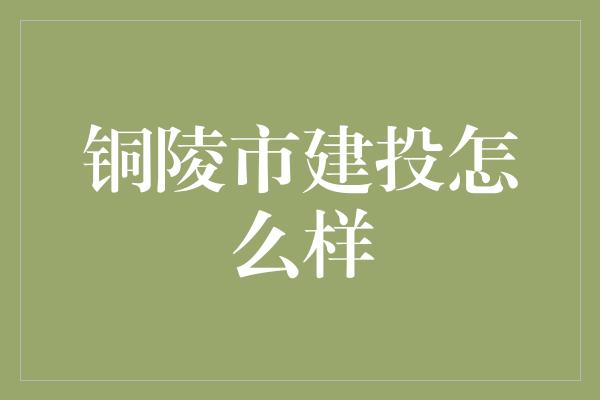 铜陵市建投怎么样